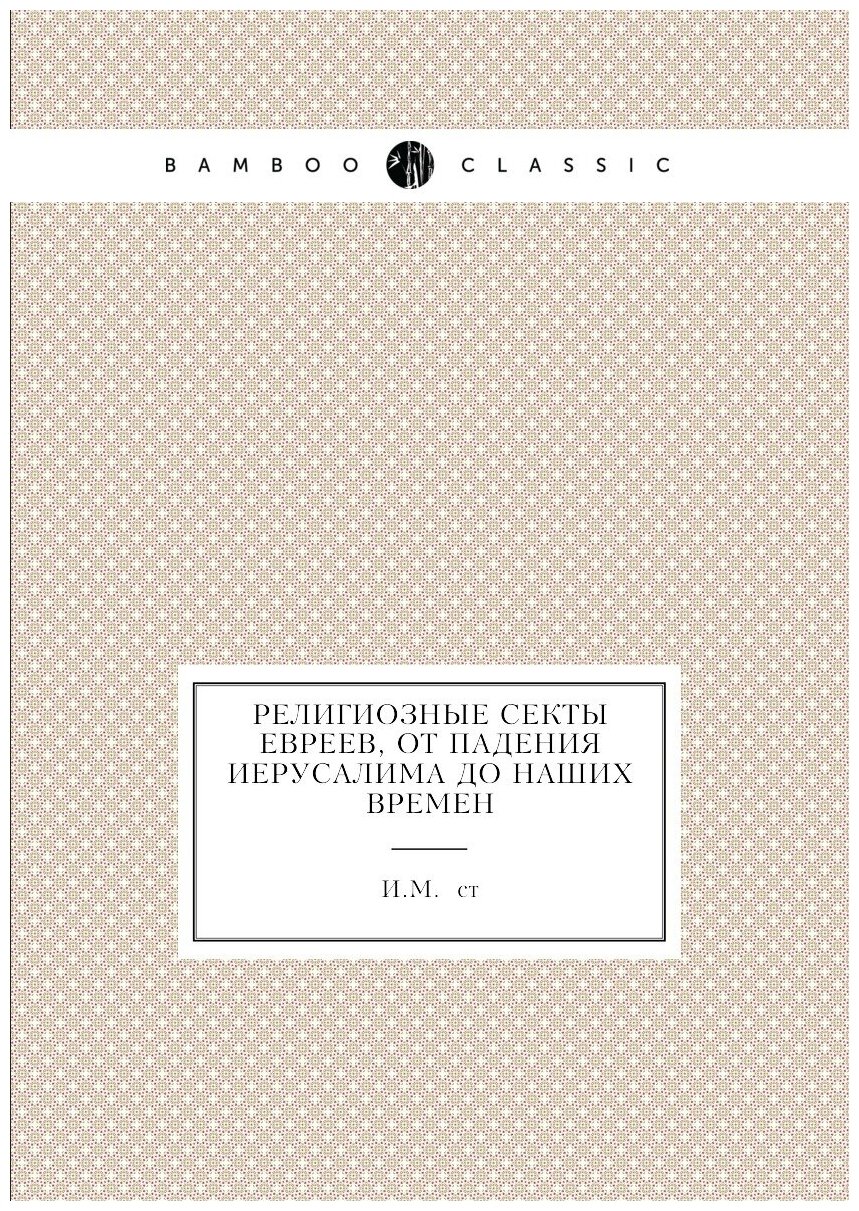 BAMBOO CLASSIC

РЕЛИГИОЗНЫЕ СЕКТЫ ЕВРЕЕВ, ОТ ПАДЕНИЯ ИЕРУСАЛИМА ДО НАШИХ ВРЕМЕН

И.М. ст